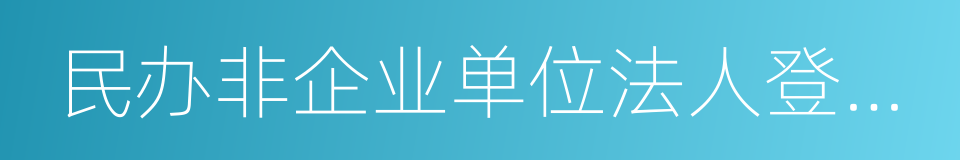 民办非企业单位法人登...